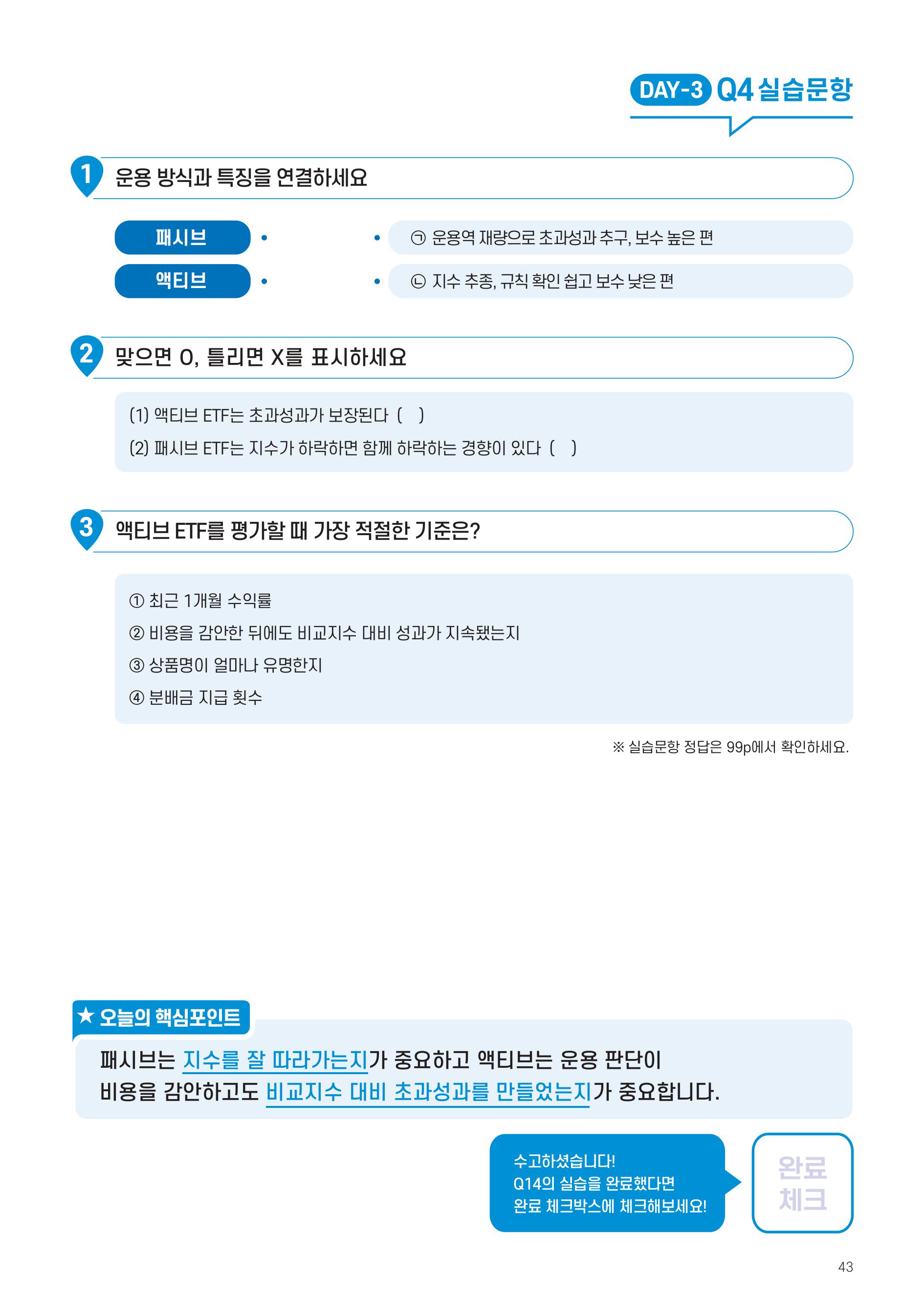 DAY-3 Q4 실습문항

1 운용 방식과 특징을 연결하세요

패시브 •
액티브 •

• ㉠ 운용역 재량으로 초과성과 추구, 보수 높은 편
• ㉡ 지수 추종, 규칙 확인 쉽고 보수 낮은 편

2 맞으면 O, 틀리면 X를 표시하세요

(1) 액티브 ETF는 초과성과가 보장된다 ( )
(2) 패시브 ETF는 지수가 하락하면 함께 하락하는 경향이 있다 ( )

3 액티브 ETF를 평가할 때 가장 적절한 기준은?

① 최근 1개월 수익률
② 비용을 감안한 뒤에도 비교지수 대비 성과가 지속됐는지
③ 상품명이 얼마나 유명한지
④ 분배금 지급 횟수

※ 실습문항 정답은 99p에서 확인하세요.

★ 오늘의 핵심포인트

패시브는 지수를 잘 따라가는지가 중요하고 액티브는 운용 판단이 비용을 감안하고도 비교지수 대비 초과성과를 만들었는지가 중요합니다.

수고하셨습니다!
Q14의 실습을 완료했다면
완료 체크박스에 체크해보세요!

완료
체크

43